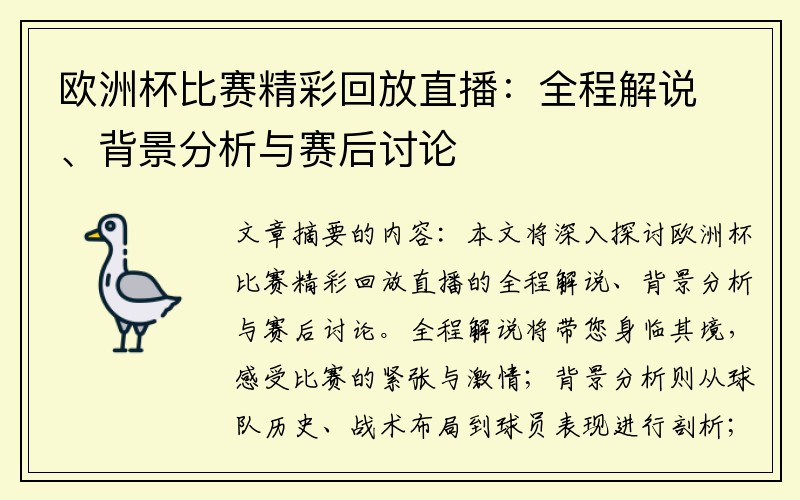 欧洲杯比赛精彩回放直播：全程解说、背景分析与赛后讨论

文章摘要的内容：本文将深入探讨欧洲杯比赛精彩回放直播的全程解说、背景分析与赛后讨论。全程解说将带您身临其境，感受比赛的紧张与激情；背景分析则从球队历史、战术布局到球员表现进行剖析；